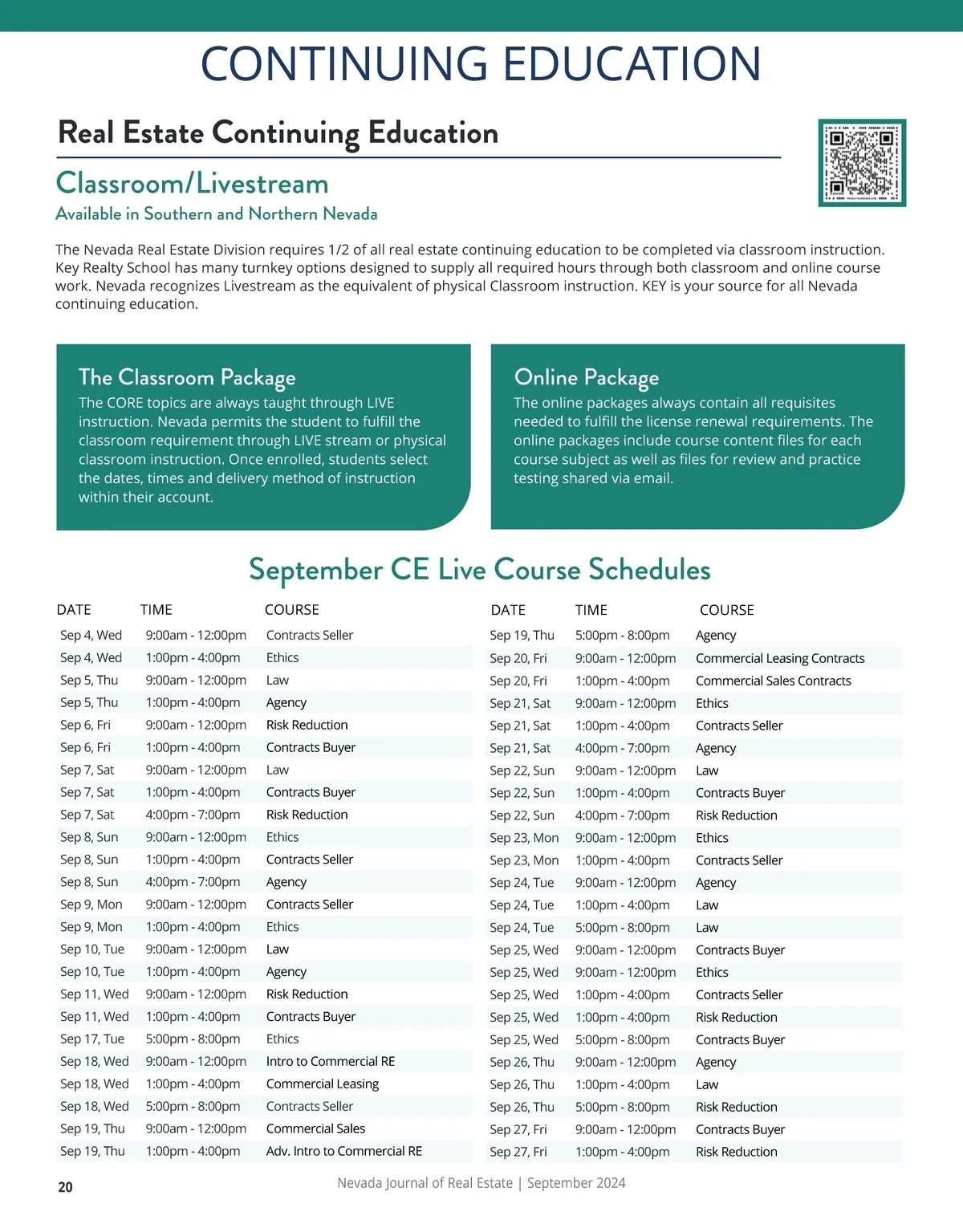 CONTINUING EDUCATION

Real Estate Continuing Education

Classroom/Livestream

Available in Southern and Northern Nevada

The Nevada Real Estate Division requires 1/2 of all real estate continuing education to be completed via classroom instruction. Key Realty School has many turnkey options designed to supply all required hours through both classroom and online course work. Nevada recognizes Livestream as the equivalent of physical Classroom instruction. KEY is your source for all Nevada continuing education.

The Classroom Package

The CORE topics are always taught through LIVE instruction. Nevada permits the student to fulfill the classroom requirement through LIVE stream or physical classroom instruction. Once enrolled, students select the dates, times and delivery method of instruction within their account.

Online Package

The online packages always contain all requisites needed to fulfill the license renewal requirements. The online packages include course content files for each course subject as well as files for review and practice testing shared via email.

September CE Live Course Schedules

| DATE | TIME | COURSE |
|---|---|---|
| Sep 4, Wed | 9:00am - 12:00pm | Contracts Seller |
| Sep 4, Wed | 1:00pm - 4:00pm | Ethics |
| Sep 5, Thu | 9:00am - 12:00pm | Law |
| Sep 5, Thu | 1:00pm - 4:00pm | Agency |
| Sep 6, Fri | 9:00am - 12:00pm | Risk Reduction |
| Sep 6, Fri | 1:00pm - 4:00pm | Contracts Buyer |
| Sep 7, Sat | 9:00am - 12:00pm | Law |
| Sep 7, Sat | 1:00pm - 4:00pm | Contracts Buyer |
| Sep 7, Sat | 4:00pm - 7:00pm | Risk Reduction |
| Sep 8, Sun | 9:00am - 12:00pm | Ethics |
| Sep 8, Sun | 1:00pm - 4:00pm | Contracts Seller |
| Sep 8, Sun | 4:00pm - 7:00pm | Agency |
| Sep 9, Mon | 9:00am - 12:00pm | Contracts Seller |
| Sep 9, Mon | 1:00pm - 4:00pm | Ethics |
| Sep 10, Tue | 9:00am - 12:00pm | Law |
| Sep 10, Tue | 1:00pm - 4:00pm | Agency |
| Sep 11, Wed | 9:00am - 12:00pm | Risk Reduction |
| Sep 11, Wed | 1:00pm - 4:00pm | Contracts Buyer |
| Sep 17, Tue | 5:00pm - 8:00pm | Ethics |
| Sep 18, Wed | 9:00am - 12:00pm | Intro to Commercial RE |
| Sep 18, Wed | 1:00pm - 4:00pm | Commercial Leasing |
| Sep 18, Wed | 5:00pm - 8:00pm | Contracts Seller |
| Sep 19, Thu | 9:00am - 12:00pm | Commercial Sales |
| Sep 19, Thu | 1:00pm - 4:00pm | Adv. Intro to Commercial RE |

| DATE | TIME | COURSE |
|---|---|---|
| Sep 19, Thu | 5:00pm - 8:00pm | Agency |
| Sep 20, Fri | 9:00am - 12:00pm | Commercial Leasing Contracts |
| Sep 20, Fri | 1:00pm - 4:00pm | Commercial Sales Contracts |
| Sep 21, Sat | 9:00am - 12:00pm | Ethics |
| Sep 21, Sat | 1:00pm - 4:00pm | Contracts Seller |
| Sep 21, Sat | 4:00pm - 7:00pm | Agency |
| Sep 22, Sun | 9:00am - 12:00pm | Law |
| Sep 22, Sun | 1:00pm - 4:00pm | Contracts Buyer |
| Sep 22, Sun | 4:00pm - 7:00pm | Risk Reduction |
| Sep 23, Mon | 9:00am - 12:00pm | Ethics |
| Sep 23, Mon | 1:00pm - 4:00pm | Contracts Seller |
| Sep 24, Tue | 9:00am - 12:00pm | Agency |
| Sep 24, Tue | 1:00pm - 4:00pm | Law |
| Sep 24, Tue | 5:00pm - 8:00pm | Law |
| Sep 25, Wed | 9:00am - 12:00pm | Contracts Buyer |
| Sep 25, Wed | 9:00am - 12:00pm | Ethics |
| Sep 25, Wed | 1:00pm - 4:00pm | Contracts Seller |
| Sep 25, Wed | 1:00pm - 4:00pm | Risk Reduction |
| Sep 25, Wed | 5:00pm - 8:00pm | Contracts Buyer |
| Sep 26, Thu | 9:00am - 12:00pm | Agency |
| Sep 26, Thu | 1:00pm - 4:00pm | Law |
| Sep 26, Thu | 5:00pm - 8:00pm | Risk Reduction |
| Sep 27, Fri | 9:00am - 12:00pm | Contracts Buyer |
| Sep 27, Fri | 1:00pm - 4:00pm | Risk Reduction |

20 Nevada Journal of Real Estate | September 2024